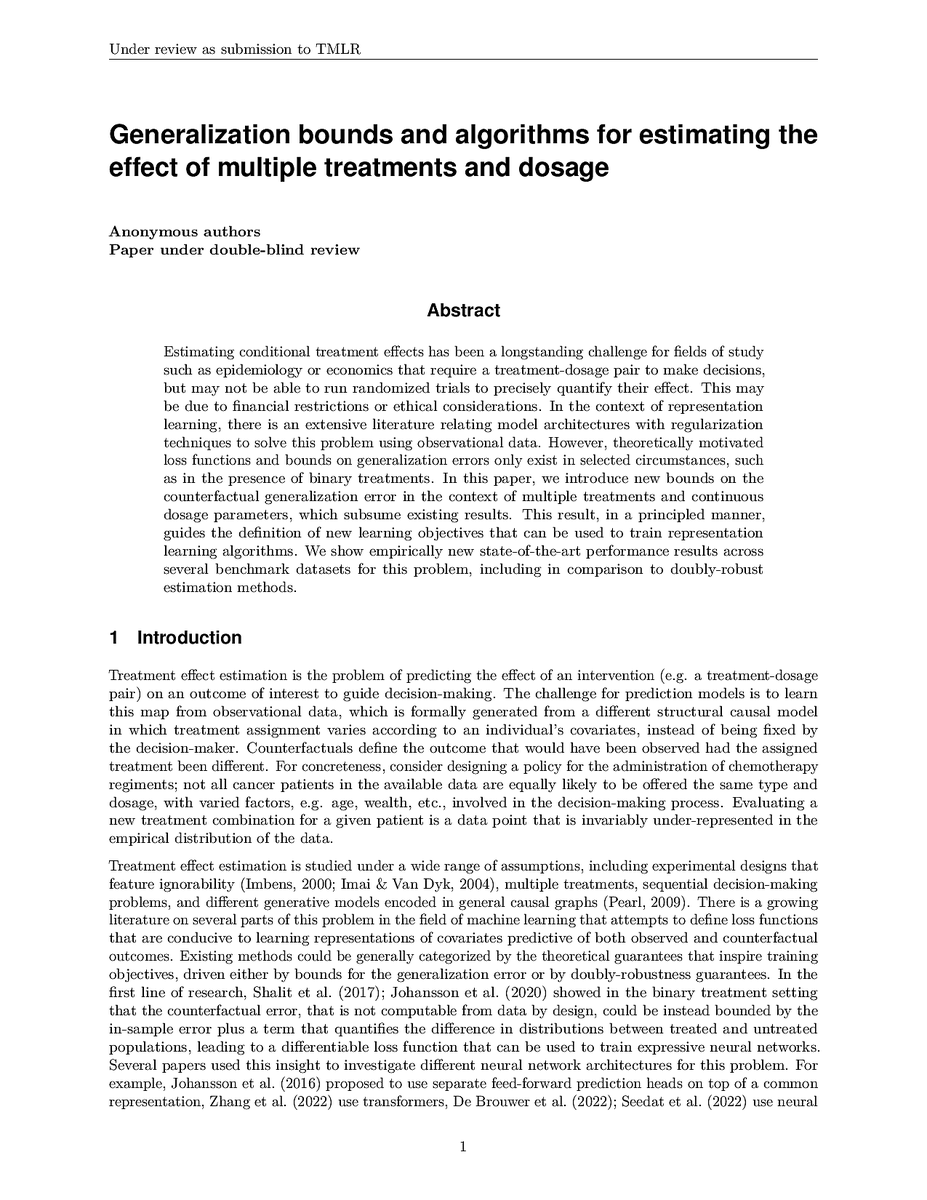 Under review as submission to TMLR

Generalization bounds and algorithms for estimating the effect of multiple treatments and dosage

Anonymous authors
Paper under double-blind review

Abstract

Estimating conditional treatment effects has been a longstanding challenge for fields of study such as epidemiology or economics that require a treatment-dosage pair to make decisions, but may not be able to run randomized trials to precisely quantify their effect. This may be due to financial restrictions or ethical considerations. In the context of representation learning, there is an extensive literature relating model architectures with regularization techniques to solve this problem using observational data. However, theoretically motivated loss functions and bounds on generalization errors only exist in selected circumstances, such as in the presence of binary treatments. In this paper, we introduce new bounds on the counterfactual generalization error in the context of multiple treatments and continuous dosage parameters, which subsume existing results. This result, in a principled manner, guides the definition of new learning objectives that can be used to train representation learning algorithms. We show empirically new state-of-the-art performance results across several benchmark datasets for this problem, including in comparison to doubly-robust estimation methods.

1 Introduction

Treatment effect estimation is the problem of predicting the effect of an intervention (e.g. a treatment-dosage pair) on an outcome of interest to guide decision-making. The challenge for prediction models is to learn this map from observational data, which is formally generated from a different structural causal model in which treatment assignment varies according to an individual's covariates, instead of being fixed by the decision-maker. Counterfactuals define the outcome that would have been observed had the assigned treatment been different. For concreteness, consider designing a policy for the administration of chemotherapy regiments; not all cancer patients in the available data are equally likely to be offered the same type and dosage, with varied factors, e.g. age, wealth, etc., involved in the decision-making process. Evaluating a new treatment combination for a given patient is a data point that is invariably under-represented in the empirical distribution of the data.

Treatment effect estimation is studied under a wide range of assumptions, including experimental designs that feature ignorability (Imbens, 2000; Imai & Van Dyk, 2004), multiple treatments, sequential decision-making problems, and different generative models encoded in general causal graphs (Pearl, 2009). There is a growing literature on several parts of this problem in the field of machine learning that attempts to define loss functions that are conducive to learning representations of covariates predictive of both observed and counterfactual outcomes. Existing methods could be generally categorized by the theoretical guarantees that inspire training objectives, driven either by bounds for the generalization error or by doubly-robustness guarantees. In the first line of research, Shalit et al. (2017); Johansson et al. (2020) showed in the binary treatment setting that the counterfactual error, that is not computable from data by design, could be instead bounded by the in-sample error plus a term that quantifies the difference in distributions between treated and untreated populations, leading to a differentiable loss function that can be used to train expressive neural networks. Several papers used this insight to investigate different neural network architectures for this problem. For example, Johansson et al. (2016) proposed to use separate feed-forward prediction heads on top of a common representation, Zhang et al. (2022) use transformers, De Brouwer et al. (2022); Seedat et al. (2022) use neural

1